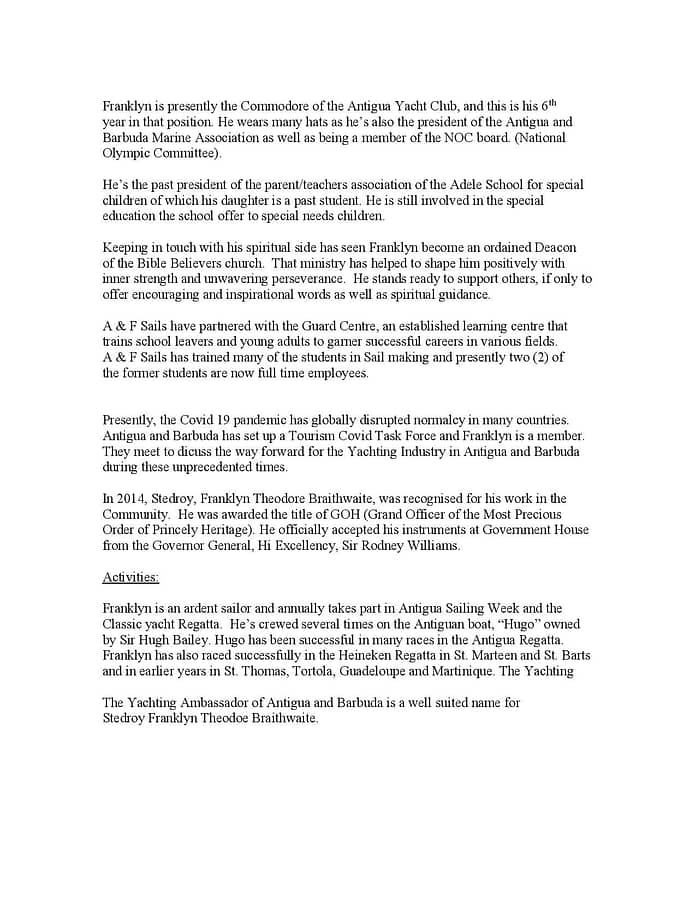 Franklyn is presently the Commodore of the Antigua Yacht Club, and this is his 6$^{th}$ year in that position. He wears many hats as he's also the president of the Antigua and Barbuda Marine Association as well as being a member of the NOC board. (National Olympic Committee).

He's the past president of the parent/teachers association of the Adele School for special children of which his daughter is a past student. He is still involved in the special education the school offer to special needs children.

Keeping in touch with his spiritual side has seen Franklyn become an ordained Deacon of the Bible Believers church. That ministry has helped to shape him positively with inner strength and unwavering perseverance. He stands ready to support others, if only to offer encouraging and inspirational words as well as spiritual guidance.

A & F Sails have partnered with the Guard Centre, an established learning centre that trains school leavers and young adults to garner successful careers in various fields. A & F Sails has trained many of the students in Sail making and presently two (2) of the former students are now full time employees.

Presently, the Covid 19 pandemic has globally disrupted normalcy in many countries. Antigua and Barbuda has set up a Tourism Covid Task Force and Franklyn is a member. They meet to dicuss the way forward for the Yachting Industry in Antigua and Barbuda during these unprecedented times.

In 2014, Stedroy, Franklyn Theodore Braithwaite, was recognised for his work in the Community. He was awarded the title of GOH (Grand Officer of the Most Precious Order of Princely Heritage). He officially accepted his instruments at Government House from the Governor General, Hi Excellency, Sir Rodney Williams.

Activities:

Franklyn is an ardent sailor and annually takes part in Antigua Sailing Week and the Classic yacht Regatta. He's crewed several times on the Antiguan boat, "Hugo" owned by Sir Hugh Bailey. Hugo has been successful in many races in the Antigua Regatta. Franklyn has also raced successfully in the Heineken Regatta in St. Marteen and St. Barts and in earlier years in St. Thomas, Tortola, Guadeloupe and Martinique. The Yachting

The Yachting Ambassador of Antigua and Barbuda is a well suited name for Stedroy Franklyn Theodoe Braithwaite.